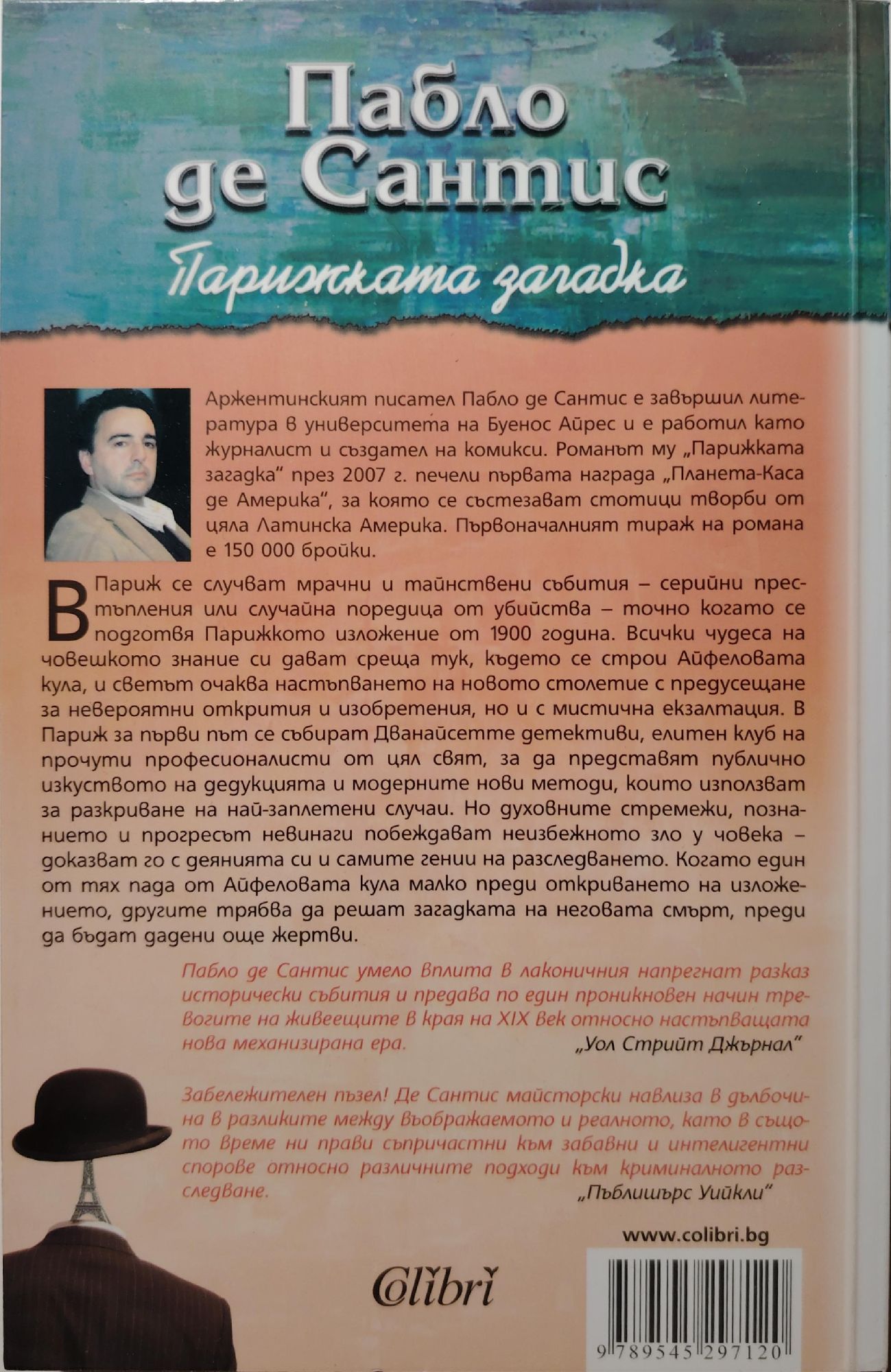 Пабло де Сантис

Парижката загадка

Аржентинският писател Пабло де Сантис е завършил литература в университета на Буенос Айрес и е работил като журналист и създател на комикси. Романът му „Парижката загадка" през 2007 г. печели първата награда „Планета-Каса де Америка", за която се състезават стотици творби от цяла Латинска Америка. Първоначалният тираж на романа е 150 000 бройки.

В Париж се случват мрачни и тайнствени събития – серийни престъпления или случайна поредица от убийства – точно когато се подготвя Парижкото изложение от 1900 година. Всички чудеса на човешкото знание си дават среща тук, където се строи Айфеловата кула, и светът очаква настъпването на новото столетие с предусещане за невероятни открития и изобретения, но и с мистична екзалтация. В Париж за първи път се събират Дванайсетте детективи, елитен клуб на прочути професионалисти от цял свят, за да представят публично изкуството на дедукцията и модерните нови методи, които използват за разкриване на най-заплетени случаи. Но духовните стремежи, познанието и прогресът невинаги побеждават неизбежното зло у човека – доказват го с деянията си и самите гении на разследването. Когато един от тях пада от Айфеловата кула малко преди откриването на изложението, другите трябва да решат загадката на неговата смърт, преди да бъдат дадени още жертви.

Пабло де Сантис умело вплита в лаконичния напрегнат разказ исторически събития и предава по един проникновен начин тревогите на живеещите в края на XIX век относно настъпващата нова механизирана ера.
„Уол Стрийт Джърнал"

Забележителен пъзел! Де Сантис майсторски навлиза в дълбочина в разликите между въображаемото и реалното, като в същото време ни прави съпричастни към забавни и интелигентни спорове относно различните подходи към криминалното разследване.
„Пъблишърс Уийкли"

www.colibri.bg

Colibri

9 789545 297120